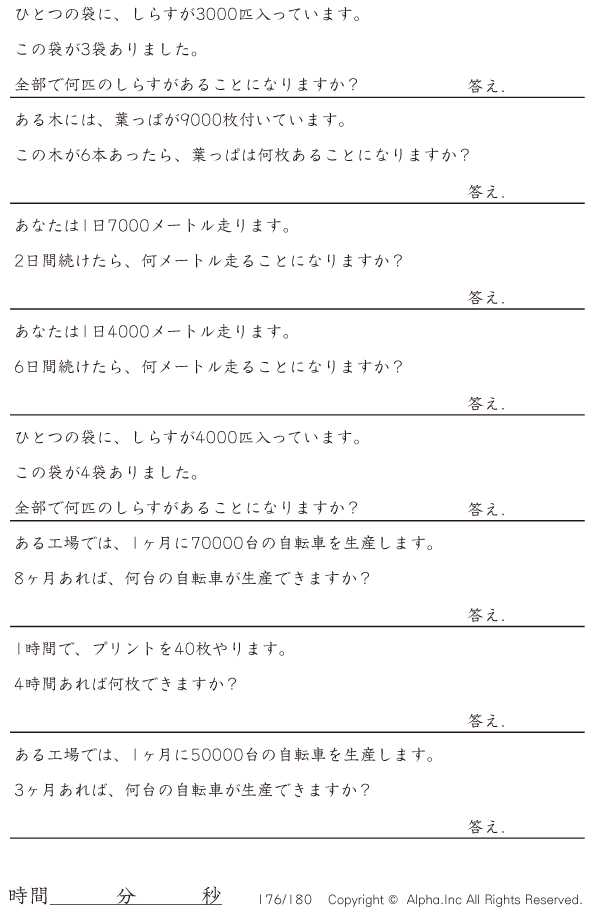 ひとつの袋に、しらすが3000匹入っています。

この袋が3袋ありました。

全部で何匹のしらすがあることになりますか？

答え.

ある木には、葉っぱが9000枚付いています。

この木が6本あったら、葉っぱは何枚あることになりますか？

答え.

あなたは1日7000メートル走ります。

2日間続けたら、何メートル走ることになりますか？

答え.

あなたは1日4000メートル走ります。

6日間続けたら、何メートル走ることになりますか？

答え.

ひとつの袋に、しらすが4000匹入っています。

この袋が4袋ありました。

全部で何匹のしらすがあることになりますか？

答え.

ある工場では、1ヶ月に70000台の自転車を生産します。

8ヶ月あれば、何台の自転車が生産できますか？

答え.

1時間で、プリントを40枚やります。

4時間あれば何枚できますか？

答え.

ある工場では、1ヶ月に50000台の自転車を生産します。

3ヶ月あれば、何台の自転車が生産できますか？

答え.

時間　分　秒　176/180　Copyright © Alpha.Inc All Rights Reserved.